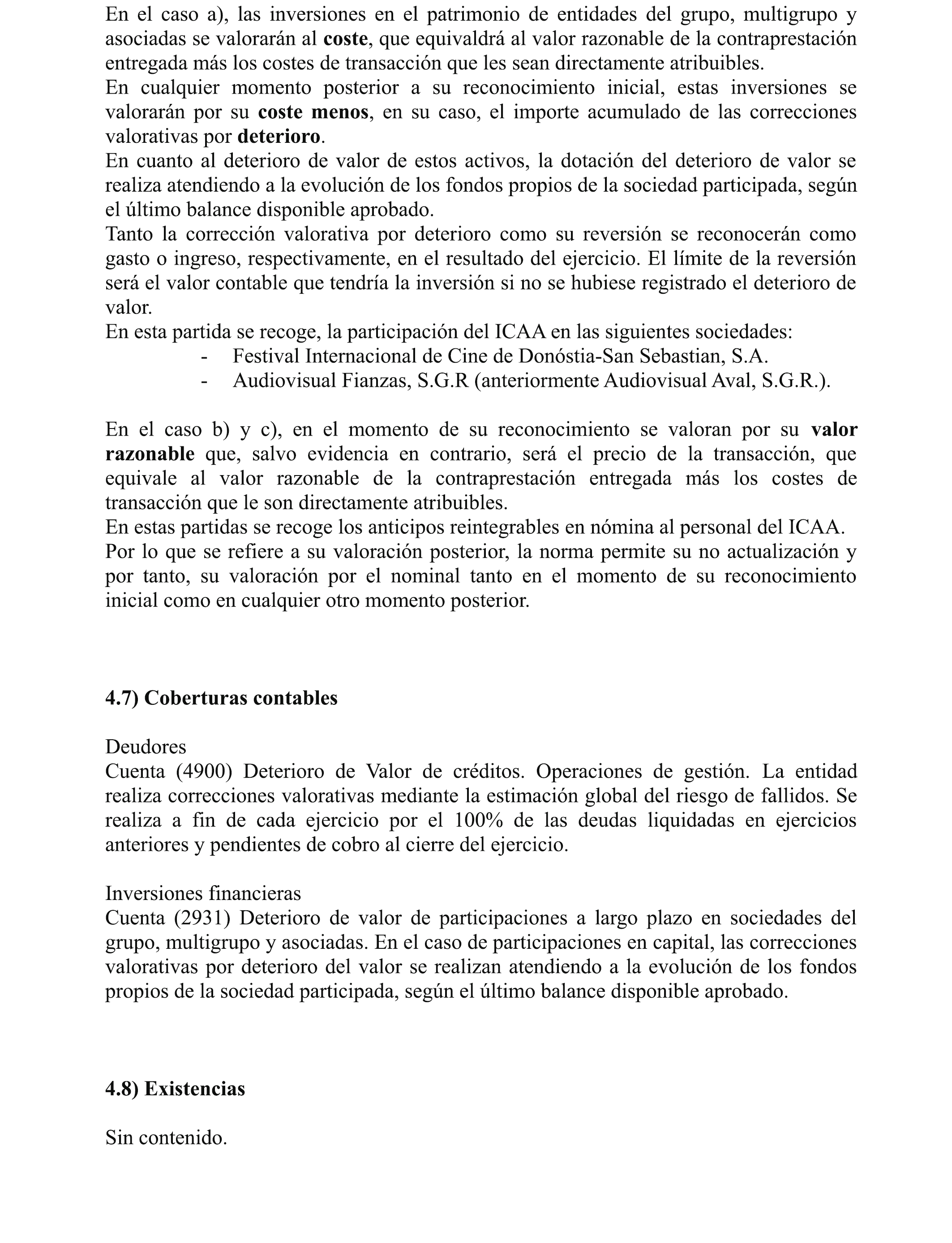 En el caso a), las inversiones en el patrimonio de entidades del grupo, multigrupo y asociadas se valorarán al coste, que equivaldrá al valor razonable de la contraprestación entregada más los costes de transacción que les sean directamente atribuibles.
En cualquier momento posterior a su reconocimiento inicial, estas inversiones se valorarán por su coste menos, en su caso, el importe acumulado de las correcciones valorativas por deterioro.
En cuanto al deterioro de valor de estos activos, la dotación del deterioro de valor se realiza atendiendo a la evolución de los fondos propios de la sociedad participada, según el último balance disponible aprobado.
Tanto la corrección valorativa por deterioro como su reversión se reconocerán como gasto o ingreso, respectivamente, en el resultado del ejercicio. El límite de la reversión será el valor contable que tendría la inversión si no se hubiese registrado el deterioro de valor.
En esta partida se recoge, la participación del ICAA en las siguientes sociedades:
- Festival Internacional de Cine de Donóstia-San Sebastian, S.A.
- Audiovisual Fianzas, S.G.R (anteriormente Audiovisual Aval, S.G.R.).

En el caso b) y c), en el momento de su reconocimiento se valoran por su valor razonable que, salvo evidencia en contrario, será el precio de la transacción, que equivale al valor razonable de la contraprestación entregada más los costes de transacción que le son directamente atribuibles.
En estas partidas se recoge los anticipos reintegrables en nómina al personal del ICAA.
Por lo que se refiere a su valoración posterior, la norma permite su no actualización y por tanto, su valoración por el nominal tanto en el momento de su reconocimiento inicial como en cualquier otro momento posterior.

4.7) Coberturas contables

Deudores
Cuenta (4900) Deterioro de Valor de créditos. Operaciones de gestión. La entidad realiza correcciones valorativas mediante la estimación global del riesgo de fallidos. Se realiza a fin de cada ejercicio por el 100% de las deudas liquidadas en ejercicios anteriores y pendientes de cobro al cierre del ejercicio.

Inversiones financieras
Cuenta (2931) Deterioro de valor de participaciones a largo plazo en sociedades del grupo, multigrupo y asociadas. En el caso de participaciones en capital, las correcciones valorativas por deterioro del valor se realizan atendiendo a la evolución de los fondos propios de la sociedad participada, según el último balance disponible aprobado.

4.8) Existencias

Sin contenido.